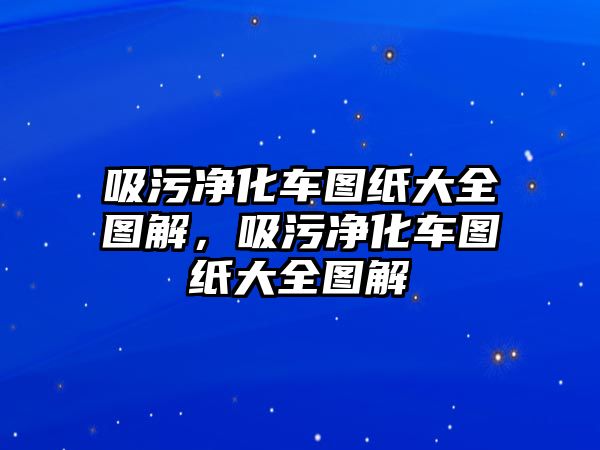 吸污净化车图纸大全图解，吸污净化车图纸大全图解